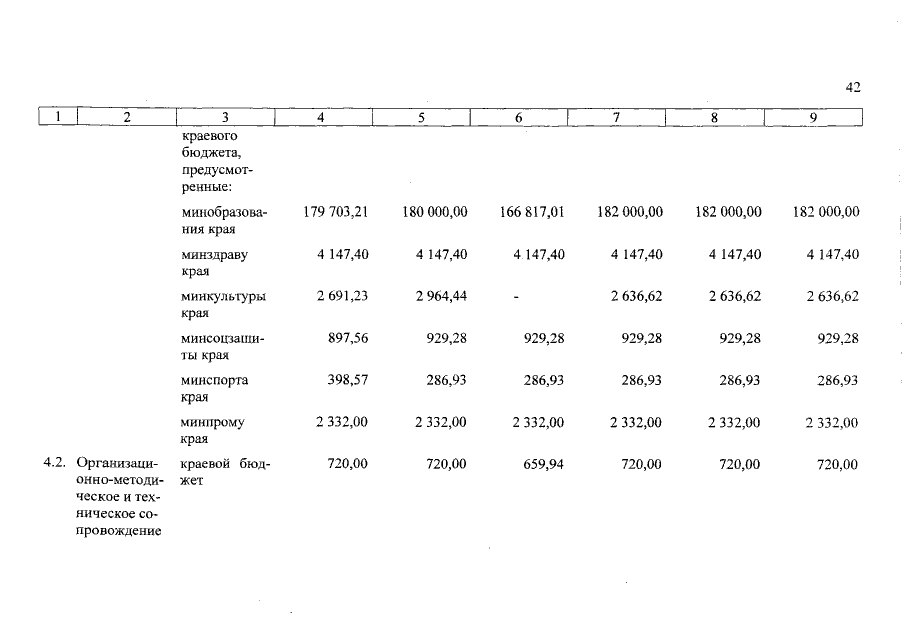 42

| 1 | 2 | 3 | 4 | 5 | 6 | 7 | 8 | 9 |
|---|---|---|---|---|---|---|---|---|
| | | краевого бюджета, предусмотренные: | | | | | | |
| | | минобразования края | 179 703,21 | 180 000,00 | 166 817,01 | 182 000,00 | 182 000,00 | 182 000,00 |
| | | минздраву края | 4 147,40 | 4 147,40 | 4 147,40 | 4 147,40 | 4 147,40 | 4 147,40 |
| | | минкультуры края | 2 691,23 | 2 964,44 | - | 2 636,62 | 2 636,62 | 2 636,62 |
| | | минсоцзащиты края | 897,56 | 929,28 | 929,28 | 929,28 | 929,28 | 929,28 |
| | | минспорта края | 398,57 | 286,93 | 286,93 | 286,93 | 286,93 | 286,93 |
| | | минпрому края | 2 332,00 | 2 332,00 | 2 332,00 | 2 332,00 | 2 332,00 | 2 332,00 |
| 4.2. | Организационно-методическое и техническое сопровождение | краевой бюджет | 720,00 | 720,00 | 659,94 | 720,00 | 720,00 | 720,00 |